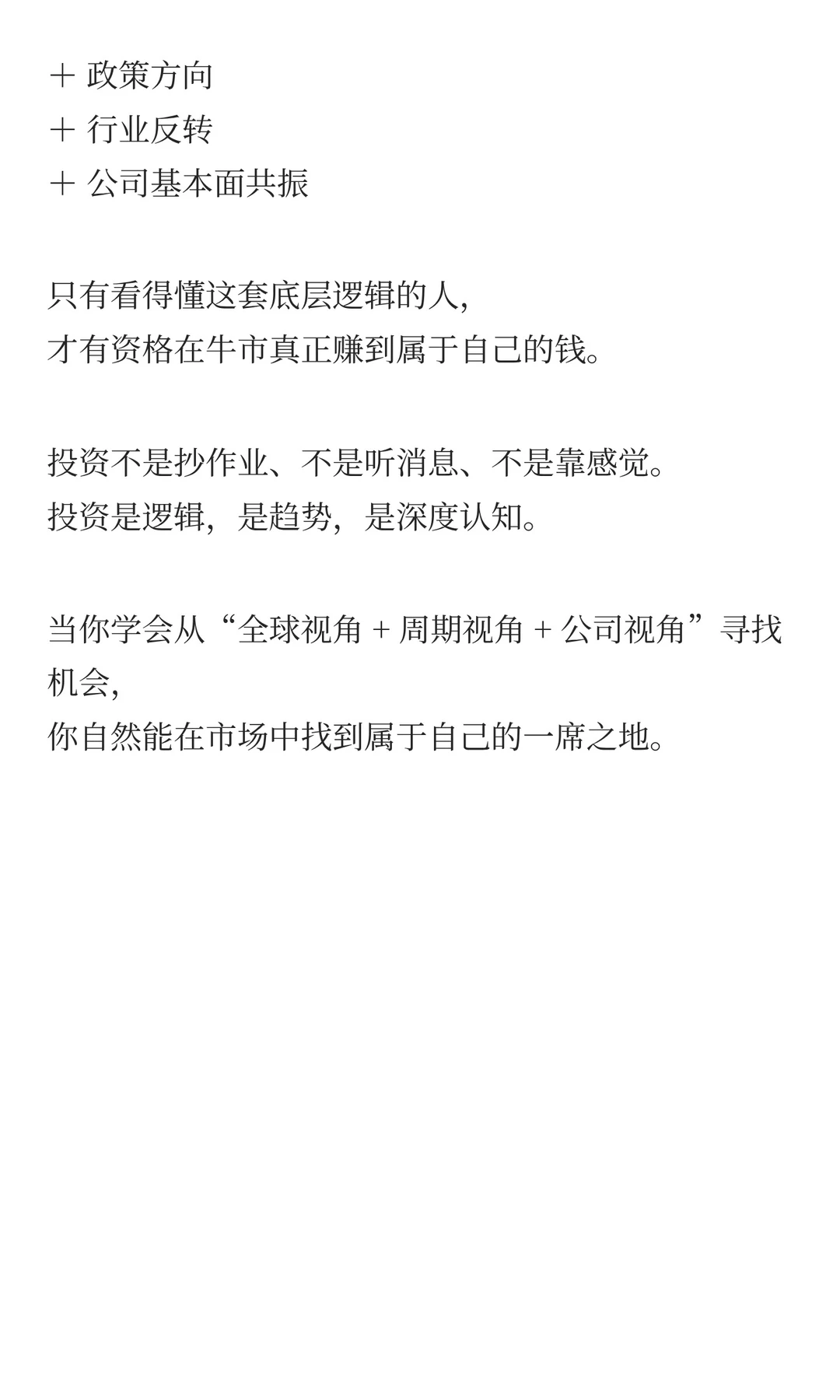 ＋ 政策方向
＋ 行业反转
＋ 公司基本面共振

只有看得懂这套底层逻辑的人，
才有资格在牛市真正赚到属于自己的钱。

投资不是抄作业、不是听消息、不是靠感觉。
投资是逻辑，是趋势，是深度认知。

当你学会从“全球视角 + 周期视角 + 公司视角”寻找机会，
你自然能在市场中找到属于自己的一席之地。